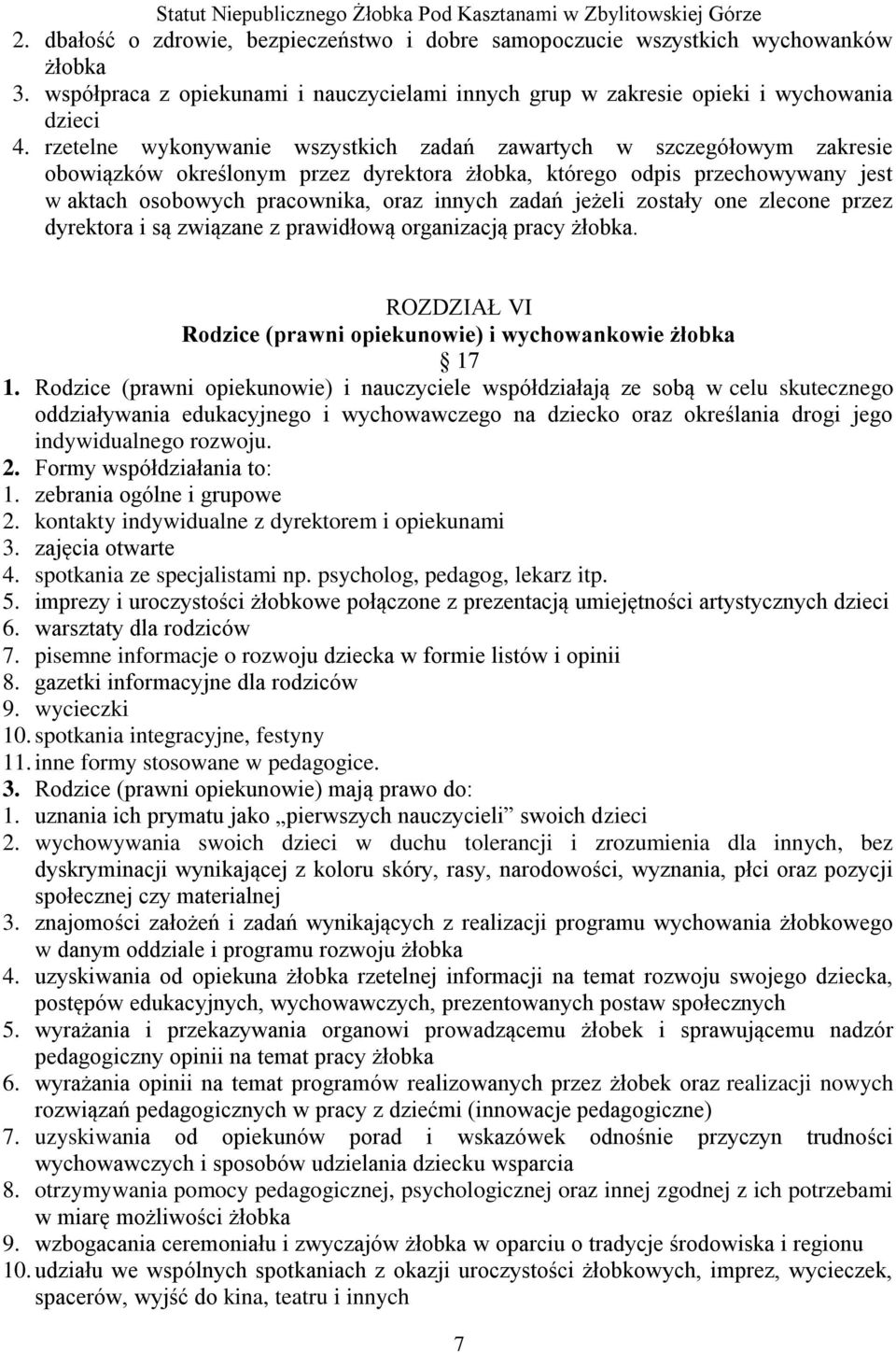 Statut Niepublicznego Żłobka Pod Kasztanami w Zbylitowskiej Górze

2. dbałość o zdrowie, bezpieczeństwo i dobre samopoczucie wszystkich wychowanków żłobka
3. współpraca z opiekunami i nauczycielami innych grup w zakresie opieki i wychowania dzieci
4. rzetelne wykonywanie wszystkich zadań zawartych w szczegółowym zakresie obowiązków określonym przez dyrektora żłobka, którego odpis przechowywany jest w aktach osobowych pracownika, oraz innych zadań jeżeli zostały one zlecone przez dyrektora i są związane z prawidłową organizacją pracy żłobka.

ROZDZIAŁ VI
Rodzice (prawni opiekunowie) i wychowankowie żłobka
17

1. Rodzice (prawni opiekunowie) i nauczyciele współdziałają ze sobą w celu skutecznego oddziaływania edukacyjnego i wychowawczego na dziecko oraz określania drogi jego indywidualnego rozwoju.
2. Formy współdziałania to:
1. zebrania ogólne i grupowe
2. kontakty indywidualne z dyrektorem i opiekunami
3. zajęcia otwarte
4. spotkania ze specjalistami np. psycholog, pedagog, lekarz itp.
5. imprezy i uroczystości żłobkowe połączone z prezentacją umiejętności artystycznych dzieci
6. warsztaty dla rodziców
7. pisemne informacje o rozwoju dziecka w formie listów i opinii
8. gazetki informacyjne dla rodziców
9. wycieczki
10. spotkania integracyjne, festyny
11. inne formy stosowane w pedagogice.
3. Rodzice (prawni opiekunowie) mają prawo do:
1. uznania ich prymatu jako „pierwszych nauczycieli” swoich dzieci
2. wychowywania swoich dzieci w duchu tolerancji i zrozumienia dla innych, bez dyskryminacji wynikającej z koloru skóry, rasy, narodowości, wyznania, płci oraz pozycji społecznej czy materialnej
3. znajomości założeń i zadań wynikających z realizacji programu wychowania żłobkowego w danym oddziale i programu rozwoju żłobka
4. uzyskiwania od opiekuna żłobka rzetelnej informacji na temat rozwoju swojego dziecka, postępów edukacyjnych, wychowawczych, prezentowanych postaw społecznych
5. wyrażania i przekazywania organowi prowadzącemu żłobek i sprawującemu nadzór pedagogiczny opinii na temat pracy żłobka
6. wyrażania opinii na temat programów realizowanych przez żłobek oraz realizacji nowych rozwiązań pedagogicznych w pracy z dziećmi (innowacje pedagogiczne)
7. uzyskiwania od opiekunów porad i wskazówek odnośnie przyczyn trudności wychowawczych i sposobów udzielania dziecku wsparcia
8. otrzymywania pomocy pedagogicznej, psychologicznej oraz innej zgodnej z ich potrzebami w miarę możliwości żłobka
9. wzbogacania ceremoniału i zwyczajów żłobka w oparciu o tradycje środowiska i regionu
10. udziału we wspólnych spotkaniach z okazji uroczystości żłobkowych, imprez, wycieczek, spacerów, wyjść do kina, teatru i innych

7